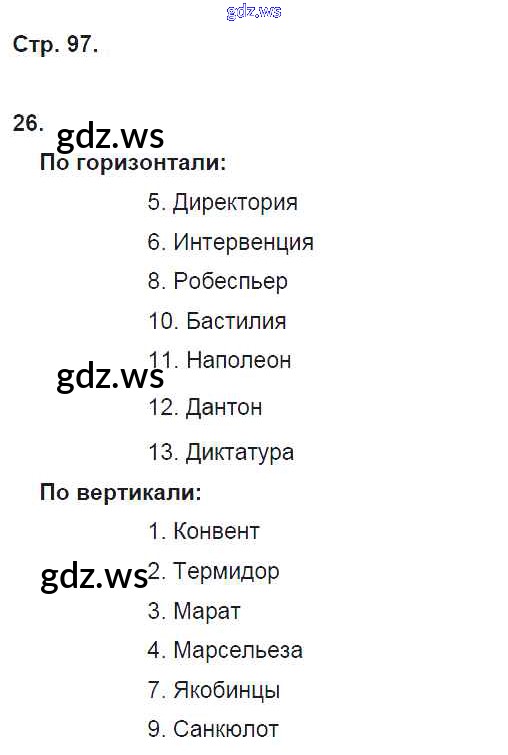 Стр. 97.

26.

По горизонтали:

5. Директория

6. Интервенция

8. Робеспьер

10. Бастилия

11. Наполеон

12. Дантон

13. Диктатура

По вертикали:

1. Конвент

2. Термидор

3. Марат

4. Марсельеза

7. Якобинцы

9. Санкюлот

gdz.ws